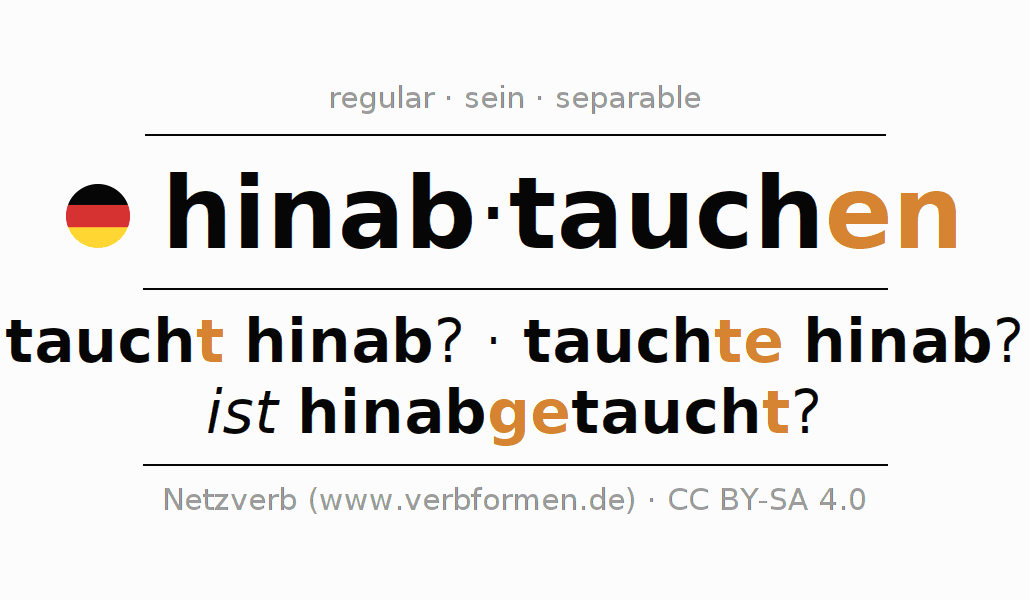 regular · sein · separable

hinab·tauchen

taucht hinab? · tauchte hinab?
ist hinabgetaucht?

Netzverb (www.verbformen.de) · CC BY-SA 4.0